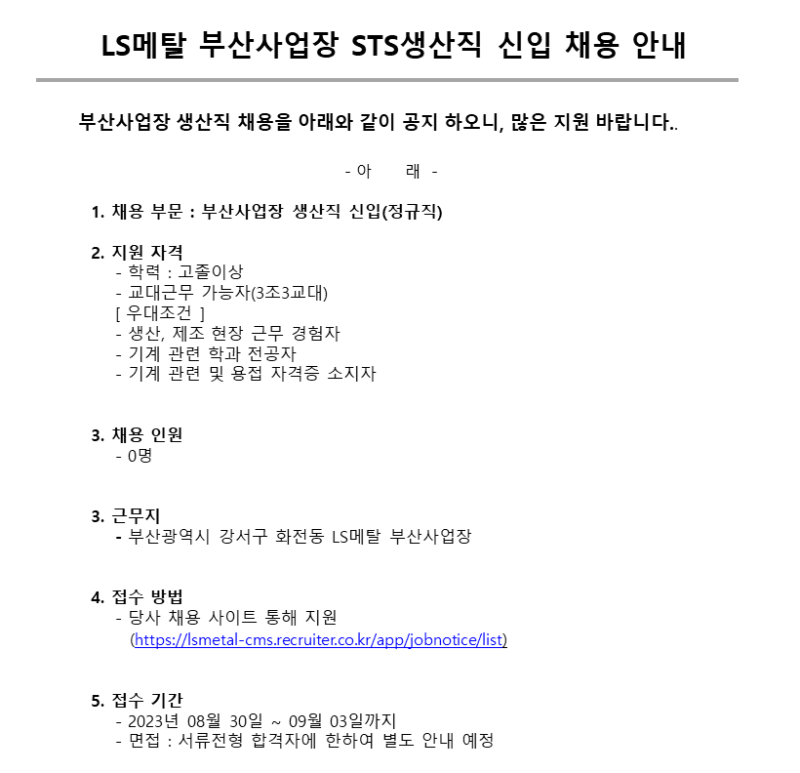 LS메탈 부산사업장 STS생산직 신입 채용 안내

부산사업장 생산직 채용을 아래와 같이 공지 하오니, 많은 지원 바랍니다..

- 아 래 -

1. 채용 부문 : 부산사업장 생산직 신입(정규직)

2. 지원 자격
- 학력 : 고졸이상
- 교대근무 가능자(3조3교대)
[ 우대조건 ]
- 생산, 제조 현장 근무 경험자
- 기계 관련 학과 전공자
- 기계 관련 및 용접 자격증 소지자

3. 채용 인원
- 0명

3. 근무지
- 부산광역시 강서구 화전동 LS메탈 부산사업장

4. 접수 방법
- 당사 채용 사이트 통해 지원
(https://lsmetal-cms.recruiter.co.kr/app/jobnotice/list)

5. 접수 기간
- 2023년 08월 30일 ~ 09월 03일까지
- 면접 : 서류전형 합격자에 한하여 별도 안내 예정